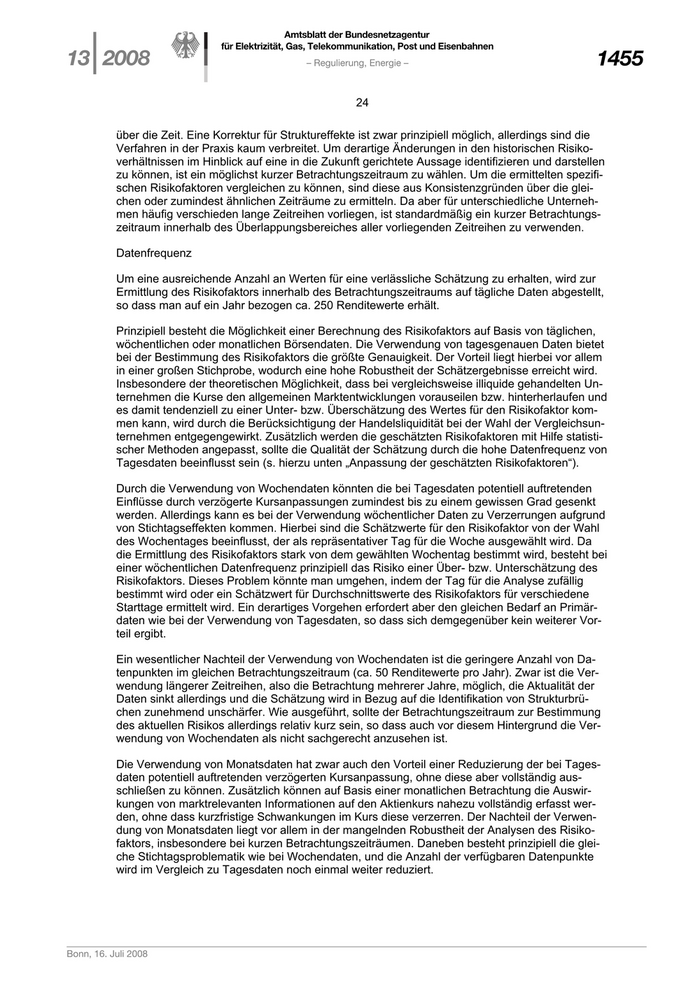 13 | 2008

Amtsblatt der Bundesnetzagentur
für Elektrizität, Gas, Telekommunikation, Post und Eisenbahnen
– Regulierung, Energie –

1455

24

über die Zeit. Eine Korrektur für Struktureffekte ist zwar prinzipiell möglich, allerdings sind die Verfahren in der Praxis kaum verbreitet. Um derartige Änderungen in den historischen Risikoverhältnissen im Hinblick auf eine in die Zukunft gerichtete Aussage identifizieren und darstellen zu können, ist ein möglichst kurzer Betrachtungszeitraum zu wählen. Um die ermittelten spezifischen Risikofaktoren vergleichen zu können, sind diese aus Konsistenzgründen über die gleichen oder zumindest ähnlichen Zeiträume zu ermitteln. Da aber für unterschiedliche Unternehmen häufig verschieden lange Zeitreihen vorliegen, ist standardmäßig ein kurzer Betrachtungszeitraum innerhalb des Überlappungsbereiches aller vorliegenden Zeitreihen zu verwenden.

Datenfrequenz

Um eine ausreichende Anzahl an Werten für eine verlässliche Schätzung zu erhalten, wird zur Ermittlung des Risikofaktors innerhalb des Betrachtungszeitraums auf tägliche Daten abgestellt, so dass man auf ein Jahr bezogen ca. 250 Renditewerte erhält.

Prinzipiell besteht die Möglichkeit einer Berechnung des Risikofaktors auf Basis von täglichen, wöchentlichen oder monatlichen Börsendaten. Die Verwendung von tagesgenauen Daten bietet bei der Bestimmung des Risikofaktors die größte Genauigkeit. Der Vorteil liegt hierbei vor allem in einer großen Stichprobe, wodurch eine hohe Robustheit der Schätzergebnisse erreicht wird. Insbesondere der theoretischen Möglichkeit, dass bei vergleichsweise illiquide gehandelten Unternehmen die Kurse den allgemeinen Marktentwicklungen vorauseilen bzw. hinterherlaufen und es damit tendenziell zu einer Unter- bzw. Überschätzung des Wertes für den Risikofaktor kommen kann, wird durch die Berücksichtigung der Handelsliquidität bei der Wahl der Vergleichsunternehmen entgegengewirkt. Zusätzlich werden die geschätzten Risikofaktoren mit Hilfe statistischer Methoden angepasst, sollte die Qualität der Schätzung durch die hohe Datenfrequenz von Tagesdaten beeinflusst sein (s. hierzu unten „Anpassung der geschätzten Risikofaktoren“).

Durch die Verwendung von Wochendaten könnten die bei Tagesdaten potentiell auftretenden Einflüsse durch verzögerte Kursanpassungen zumindest bis zu einem gewissen Grad gesenkt werden. Allerdings kann es bei der Verwendung wöchentlicher Daten zu Verzerrungen aufgrund von Stichtagseffekten kommen. Hierbei sind die Schätzwerte für den Risikofaktor von der Wahl des Wochentages beeinflusst, der als repräsentativer Tag für die Woche ausgewählt wird. Da die Ermittlung des Risikofaktors stark von dem gewählten Wochentag bestimmt wird, besteht bei einer wöchentlichen Datenfrequenz prinzipiell das Risiko einer Über- bzw. Unterschätzung des Risikofaktors. Dieses Problem könnte man umgehen, indem der Tag für die Analyse zufällig bestimmt wird oder ein Schätzwert für Durchschnittswerte des Risikofaktors für verschiedene Starttage ermittelt wird. Ein derartiges Vorgehen erfordert aber den gleichen Bedarf an Primärdaten wie bei der Verwendung von Tagesdaten, so dass sich demgegenüber kein weiterer Vorteil ergibt.

Ein wesentlicher Nachteil der Verwendung von Wochendaten ist die geringere Anzahl von Datenpunkten im gleichen Betrachtungszeitraum (ca. 50 Renditewerte pro Jahr). Zwar ist die Verwendung längerer Zeitreihen, also die Betrachtung mehrerer Jahre, möglich, die Aktualität der Daten sinkt allerdings und die Schätzung wird in Bezug auf die Identifikation von Strukturbrüchen zunehmend unschärfer. Wie ausgeführt, sollte der Betrachtungszeitraum zur Bestimmung des aktuellen Risikos allerdings relativ kurz sein, so dass auch vor diesem Hintergrund die Verwendung von Wochendaten als nicht sachgerecht anzusehen ist.

Die Verwendung von Monatsdaten hat zwar auch den Vorteil einer Reduzierung der bei Tagesdaten potentiell auftretenden verzögerten Kursanpassung, ohne diese aber vollständig ausschließen zu können. Zusätzlich können auf Basis einer monatlichen Betrachtung die Auswirkungen von marktrelevanten Informationen auf den Aktienkurs nahezu vollständig erfasst werden, ohne dass kurzfristige Schwankungen im Kurs diese verzerren. Der Nachteil der Verwendung von Monatsdaten liegt vor allem in der mangelnden Robustheit der Analysen des Risikofaktors, insbesondere bei kurzen Betrachtungszeiträumen. Daneben besteht prinzipiell die gleiche Stichtagsproblematik wie bei Wochendaten, und die Anzahl der verfügbaren Datenpunkte wird im Vergleich zu Tagesdaten noch einmal weiter reduziert.

Bonn, 16. Juli 2008